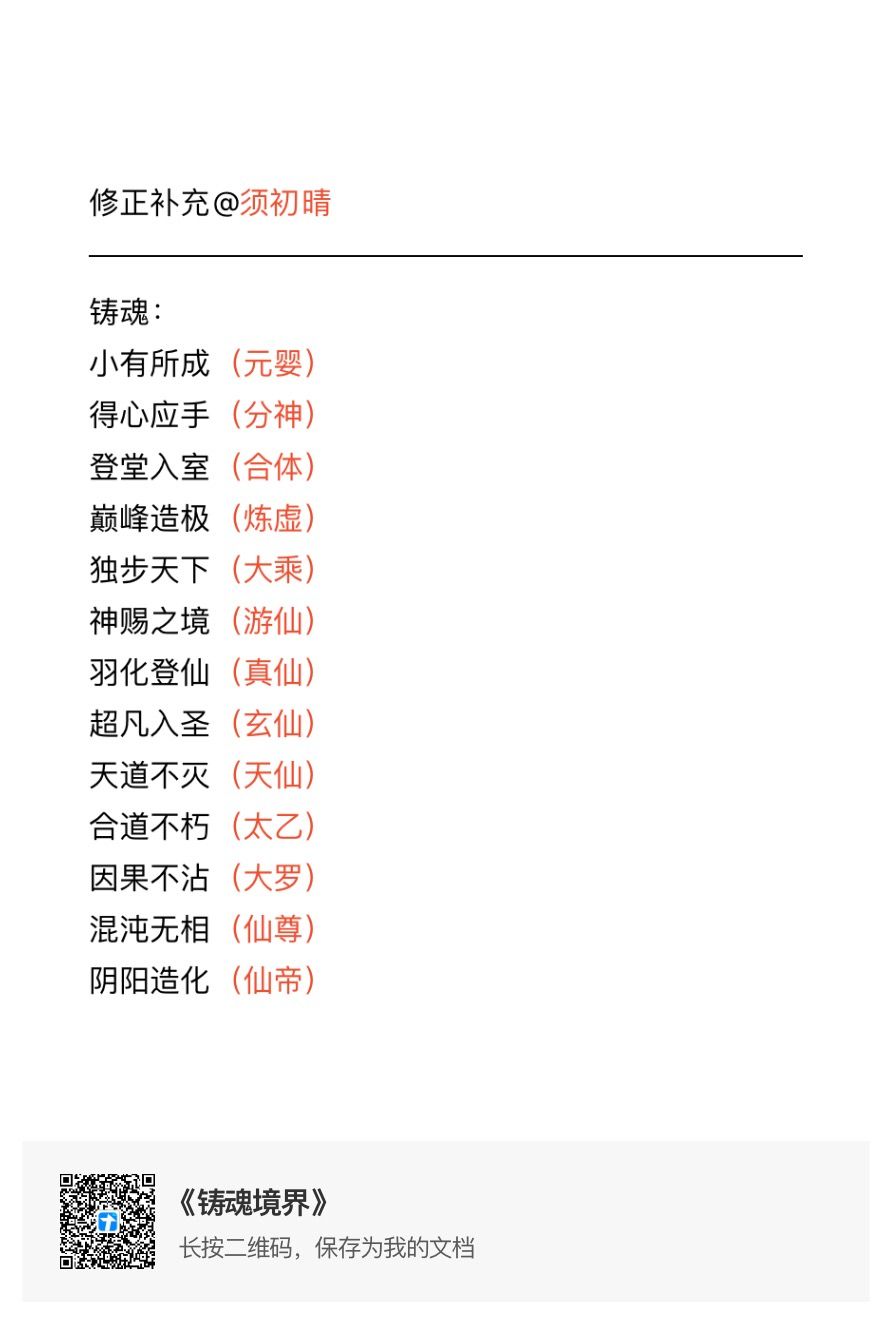 修正补充@须初晴

铸魂:
小有所成（元婴）
得心应手（分神）
登堂入室（合体）
巅峰造极（炼虚）
独步天下（大乘）
神赐之境（游仙）
羽化登仙（真仙）
超凡入圣（玄仙）
天道不灭（天仙）
合道不朽（太乙）
因果不沾（大罗）
混沌无相（仙尊）
阴阳造化（仙帝）

《铸魂境界》
长按二维码，保存为我的文档